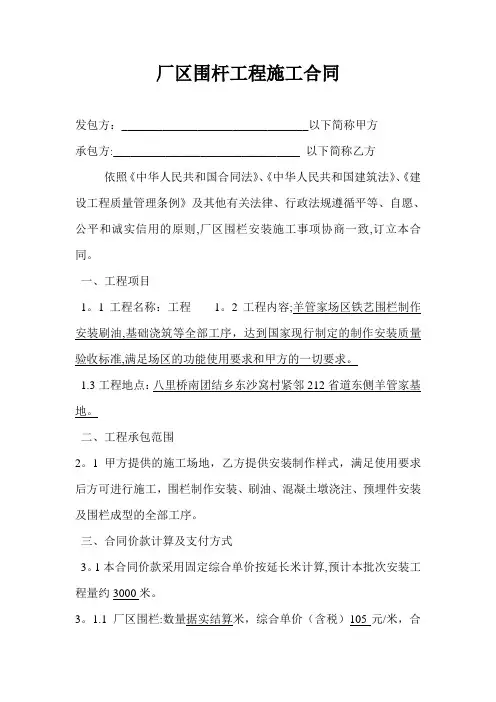 厂区围杆工程施工合同

发包方：________________________________以下简称甲方

承包方:________________________________ 以下简称乙方

依照《中华人民共和国合同法》、《中华人民共和国建筑法》、《建设工程质量管理条例》及其他有关法律、行政法规遵循平等、自愿、公平和诚实信用的原则,厂区围栏安装施工事项协商一致,订立本合同。

一、工程项目

1。1 工程名称：工程 1。2 工程内容:羊管家场区铁艺围栏制作安装刷油,基础浇筑等全部工序，达到国家现行制定的制作安装质量验收标准,满足场区的功能使用要求和甲方的一切要求。

1.3 工程地点：八里桥南团结乡东沙窝村紧邻 212 省道东侧羊管家基地。

二、工程承包范围

2。1 甲方提供的施工场地，乙方提供安装制作样式，满足使用要求后方可进行施工，围栏制作安装、刷油、混凝土墩浇注、预埋件安装及围栏成型的全部工序。

三、合同价款计算及支付方式

3。1 本合同价款采用固定综合单价按延长米计算,预计本批次安装工程量约 3000 米。

3。1.1 厂区围栏:数量据实结算米，综合单价（含税）105 元/米，合